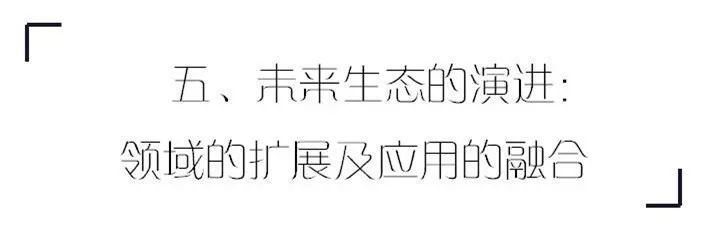 五、未来生态的演进:
领域的扩展及应用的融合